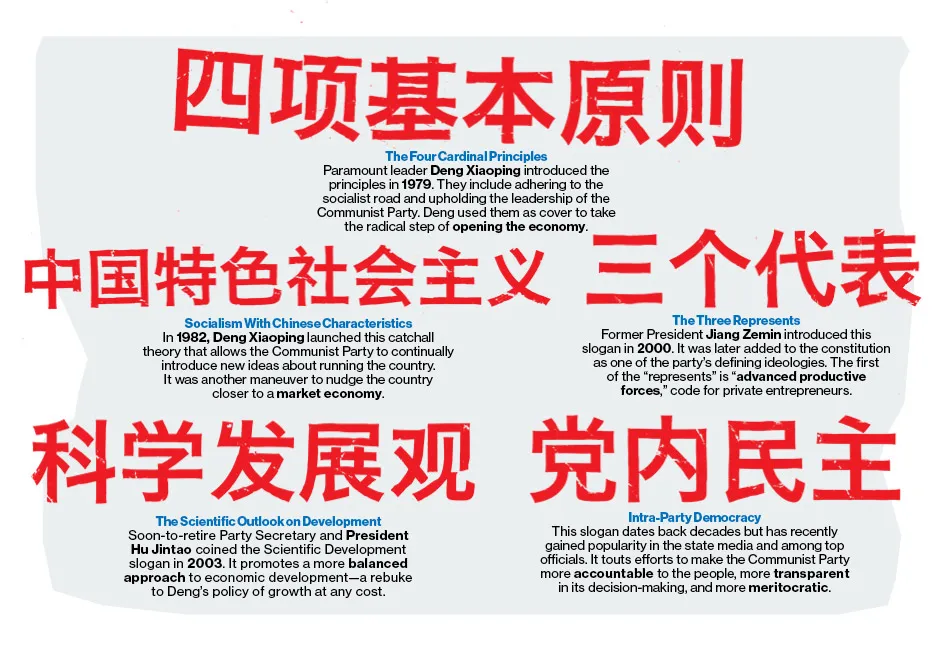 四项基本原则

The Four Cardinal Principles
Paramount leader Deng Xiaoping introduced the principles in 1979. They include adhering to the socialist road and upholding the leadership of the Communist Party. Deng used them as cover to take the radical step of opening the economy.

中国特色社会主义

Socialism With Chinese Characteristics
In 1982, Deng Xiaoping launched this catchall theory that allows the Communist Party to continually introduce new ideas about running the country. It was another maneuver to nudge the country closer to a market economy.

三个代表

The Three Represents
Former President Jiang Zemin introduced this slogan in 2000. It was later added to the constitution as one of the party's defining ideologies. The first of the "represents" is "advanced productive forces," code for private entrepreneurs.

科学发展观

The Scientific Outlook on Development
Soon-to-retire Party Secretary and President Hu Jintao coined the Scientific Development slogan in 2003. It promotes a more balanced approach to economic development—a rebuke to Deng's policy of growth at any cost.

党内民主

Intra-Party Democracy
This slogan dates back decades but has recently gained popularity in the state media and among top officials. It touts efforts to make the Communist Party more accountable to the people, more transparent in its decision-making, and more meritocratic.